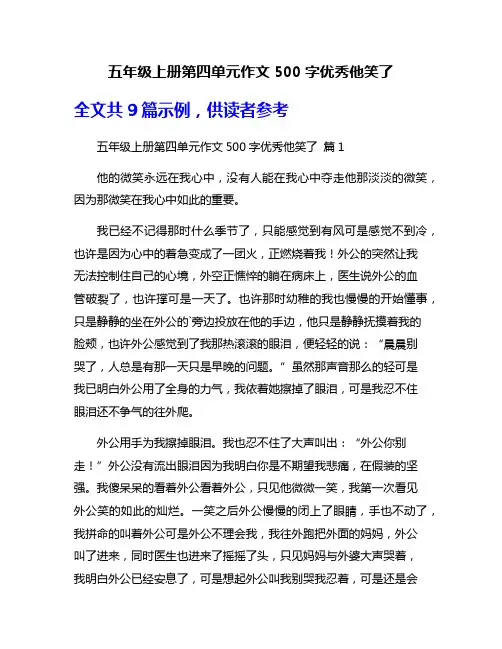 五年级上册第四单元作文 500 字优秀他笑了

全文共 9 篇示例，供读者参考

五年级上册第四单元作文 500 字优秀他笑了 篇 1

他的微笑永远在我心中，没有人能在我心中夺走他那淡淡的微笑，因为那微笑在我心中如此的重要。

我已经不记得那时什么季节了，只能感觉到有风可是感觉不到冷，也许是因为心中的着急变成了一团火，正燃烧着我！外公的突然让我无法控制住自己的心境，外空正憔悴的躺在病床上，医生说外公的血管破裂了，也许撑可是一天了。也许那时幼稚的我也慢慢的开始懂事，只是静静的坐在外公的`旁边投放在他的手边，他只是静静抚摸着我的脸颊，也许外公感觉到了我那热滚滚的眼泪，便轻轻的说：“晨晨别哭了，人总是有那一天只是早晚的问题。”虽然那声音那么的轻可是我已明白外公用了全身的力气，我依着她擦掉了眼泪，可是我忍不住眼泪还不争气的往外爬。

外公用手为我擦掉眼泪。我也忍不住了大声叫出：“外公你别走！”外公没有流出眼泪因为我明白你是不期望我悲痛，在假装的坚强。我傻呆呆的看着外公看着外公，只见他微微一笑，我第一次看见外公笑的如此的灿烂。一笑之后外公慢慢的闭上了眼睛，手也不动了，我拼命的叫着外公可是外公不理会我，我往外跑把外面的妈妈，外公叫了进来，同时医生也进来了摇摇了头，只见妈妈与外婆大声哭着，我明白外公已经安息了，可是想起外公叫我别哭我忍着，可是还是会